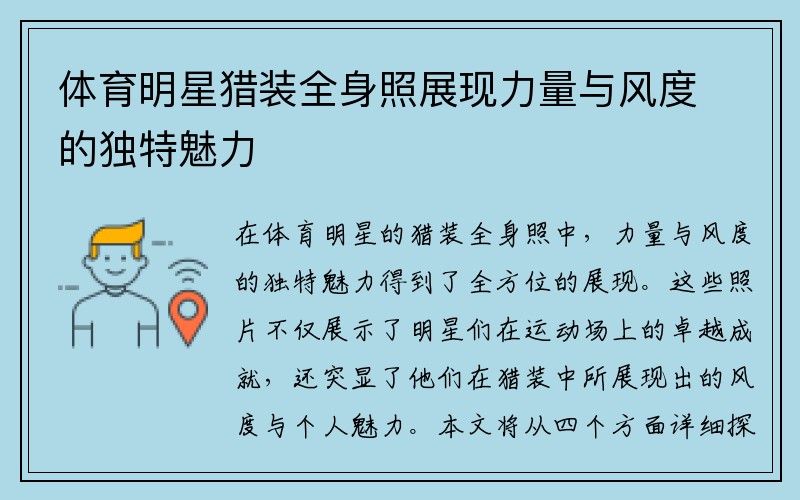 体育明星猎装全身照展现力量与风度的独特魅力

在体育明星的猎装全身照中，力量与风度的独特魅力得到了全方位的展现。这些照片不仅展示了明星们在运动场上的卓越成就，还突显了他们在猎装中所展现出的风度与个人魅力。本文将从四个方面详细探